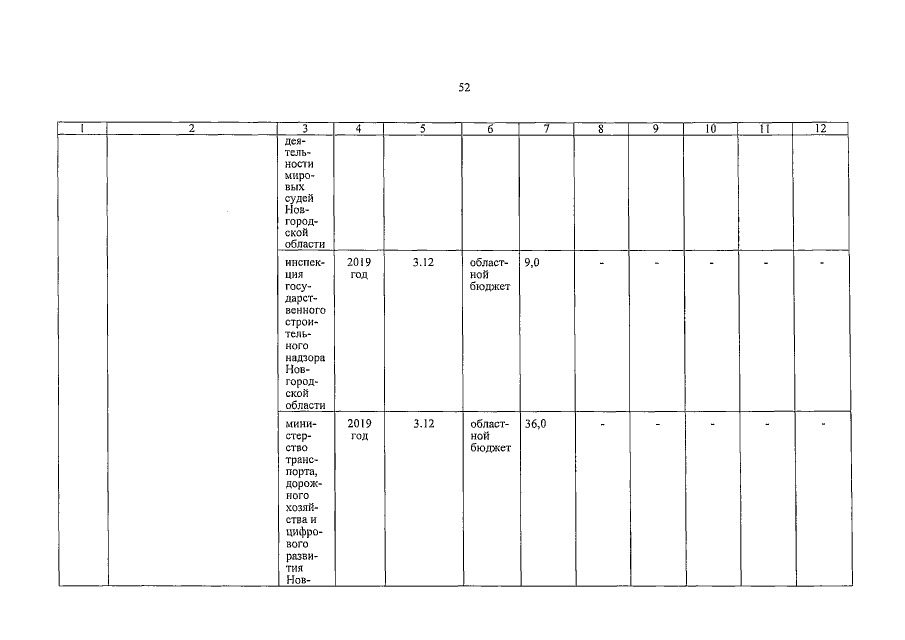 52

| 1 | 2 | 3 | 4 | 5 | 6 | 7 | 8 | 9 | 10 | 11 | 12 |
|---|---|---|---|---|---|---|---|---|---|---|---|
| | | деятельности мировых судей Новгородской области | | | | | | | | | |
| | | инспекция государственного строительного надзора Новгородской области | 2019 год | 3.12 | областной бюджет | 9,0 | - | - | - | - | - |
| | | министерство транспорта, дорожного хозяйства и цифрового развития Нов- | 2019 год | 3.12 | областной бюджет | 36,0 | - | - | - | - | - |